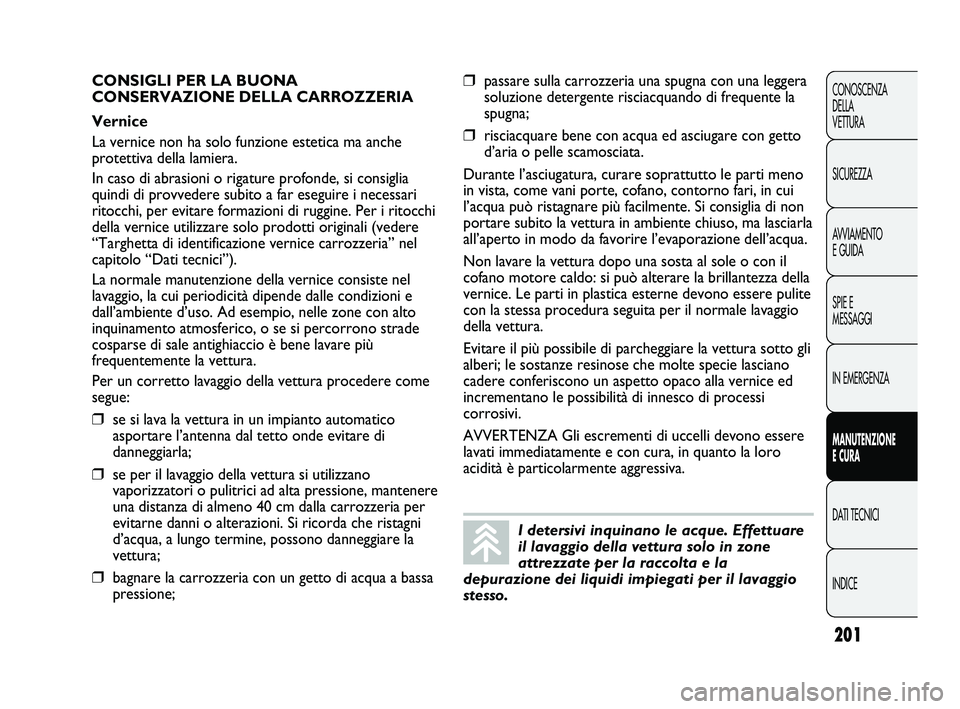 CONSIGLI PER LA BUONA CONSERVAZIONE DELLA CARROZZERIA

Vernice

La vernice non ha solo funzione estetica ma anche protettiva della lamiera.

In caso di abrasioni o rigature profonde, si consiglia quindi di provvedere subito a far eseguire i necessari ritocchi, per evitare formazioni di ruggine. Per i ritocchi della vernice utilizzare solo prodotti originali (vedere “Targhetta di identificazione vernice carrozzeria” nel capitolo “Dati tecnici”).

La normale manutenzione della vernice consiste nel lavaggio, la cui periodicità dipende dalle condizioni e dall’ambiente d’uso. Ad esempio, nelle zone con alto inquinamento atmosferico, o se si percorrono strade cosparse di sale antighiaccio è bene lavare più frequentemente la vettura.

Per un corretto lavaggio della vettura procedere come segue:

❒ se si lava la vettura in un impianto automatico asportare l’antenna dal tetto onde evitare di danneggiarla;

❒ se per il lavaggio della vettura si utilizzano vaporizzatori o pulitrici ad alta pressione, mantenere una distanza di almeno 40 cm dalla carrozzeria per evitarne danni o alterazioni. Si ricorda che ristagni d’acqua, a lungo termine, possono danneggiare la vettura;

❒ bagnare la carrozzeria con un getto di acqua a bassa pressione;

❒ passare sulla carrozzeria una spugna con una leggera soluzione detergente risciacquando di frequente la spugna;

❒ risciacquare bene con acqua ed asciugare con getto d’aria o pelle scamosciata.

Durante l’asciugatura, curare soprattutto le parti meno in vista, come vani porte, cofano, contorno fari, in cui l’acqua può ristagnare più facilmente. Si consiglia di non portare subito la vettura in ambiente chiuso, ma lasciarla all’aperto in modo da favorire l’evaporazione dell’acqua.

Non lavare la vettura dopo una sosta al sole o con il cofano motore caldo: si può alterare la brillantezza della vernice. Le parti in plastica esterne devono essere pulite con la stessa procedura seguita per il normale lavaggio della vettura.

Evitare il più possibile di parcheggiare la vettura sotto gli alberi; le sostanze resinose che molte specie lasciano cadere conferiscono un aspetto opaco alla vernice ed incrementano le possibilità di innesco di processi corrosivi.

AVVERTENZA Gli escrementi di uccelli devono essere lavati immediatamente e con cura, in quanto la loro acidità è particolarmente aggressiva.

I detersivi inquinano le acque. Effettuare il lavaggio della vettura solo in zone attrezzate per la raccolta e la depurazione dei liquidi impiegati per il lavaggio stesso.

CONOSCENZA DELLA VETTURA
SICUREZZA
AVVIAMENTO E GUIDA
SPIE E MESSAGGI
IN EMERGENZA
MANUTENZIONE E CURA
DATI TECNICI
INDICE

201

carmanualsonline.info